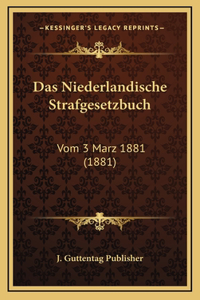 —KESSINGER'S LEGACY REPRINTS—

Das Niederlandische Strafgesetzbuch

Vom 3 Marz 1881 (1881)

J. Guttentag Publisher